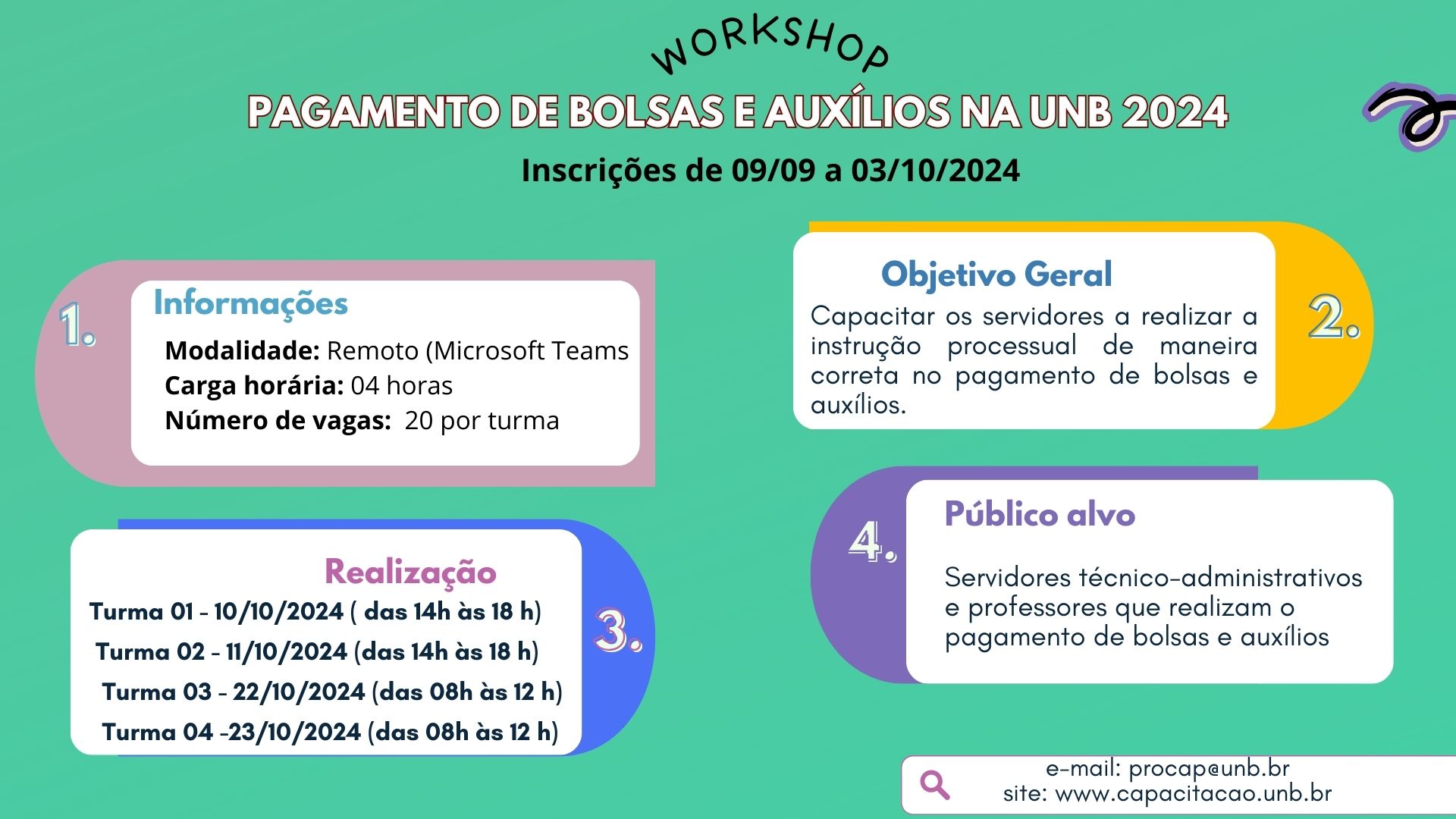 WORKSHOP

PAGAMENTO DE BOLSAS E AUXÍLIOS NA UNB 2024

Inscrições de 09/09 a 03/10/2024

1.

Informações

Modalidade: Remoto (Microsoft Teams
Carga horária: 04 horas
Número de vagas: 20 por turma

Objetivo Geral

Capacitar os servidores a realizar a instrução processual de maneira correta no pagamento de bolsas e auxílios.

2.

Realização

Turma 01 - 10/10/2024 ( das 14h às 18 h)
Turma 02 - 11/10/2024 (das 14h às 18 h)
Turma 03 - 22/10/2024 (das 08h às 12 h)
Turma 04 -23/10/2024 (das 08h às 12 h)

3.

4.

Público alvo

Servidores técnico-administrativos e professores que realizam o pagamento de bolsas e auxílios

e-mail: procap@unb.br
site: www.capacitacao.unb.br